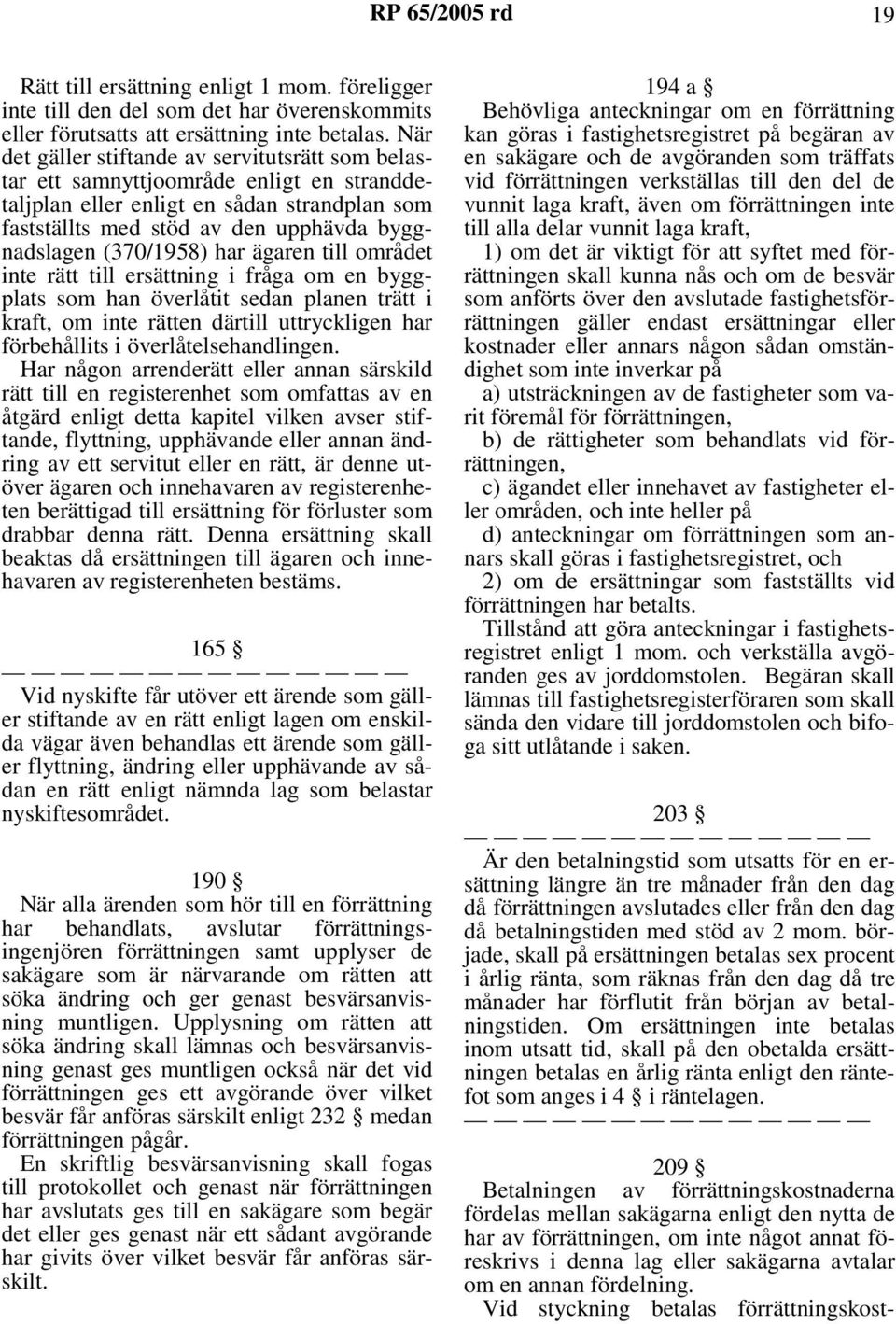 RP 65/2005 rd 19

Rätt till ersättning enligt 1 mom. föreligger inte till den del som det har överenskommits eller förutsatts att ersättning inte betalas. När det gäller stiftande av servitutsrätt som belastar ett samnyttjoområde enligt en stranddetaljplan eller enligt en sådan strandplan som fastställts med stöd av den upphävda byggnadslagen (370/1958) har ägaren till området inte rätt till ersättning i fråga om en byggplats som han överlåtit sedan planen trätt i kraft, om inte rätten därtill uttryckligen har förbehållits i överlåtelsehandlingen.

Har någon arrenderätt eller annan särskild rätt till en registerenhet som omfattas av en åtgärd enligt detta kapitel vilken avser stiftande, flyttning, upphävande eller annan ändring av ett servitut eller en rätt, är denne utöver ägaren och innehavaren av registerenheten berättigad till ersättning för förluster som drabbar denna rätt. Denna ersättning skall beaktas då ersättningen till ägaren och innehavaren av registerenheten bestäms.

165 §

— — — — — — — — — — — — —

Vid nyskifte får utöver ett ärende som gäller stiftande av en rätt enligt lagen om enskilda vägar även behandlas ett ärende som gäller flyttning, ändring eller upphävande av sådan en rätt enligt nämnda lag som belastar nyskiftesområdet.

190 §

När alla ärenden som hör till en förrättning har behandlats, avslutar förrättningsingenjören förrättningen samt upplyser de sakägare som är närvarande om rätten att söka ändring och ger genast besvärsanvisning muntligen. Upplysning om rätten att söka ändring skall lämnas och besvärsanvisning genast ges muntligen också när det vid förrättningen ges ett avgörande över vilket besvär får anföras särskilt enligt 232 § medan förrättningen pågår.

En skriftlig besvärsanvisning skall fogas till protokollet och genast när förrättningen har avslutats ges till en sakägare som begär det eller ges genast när ett sådant avgörande har givits över vilket besvär får anföras särskilt.

194 a §

Behövliga anteckningar om en förrättning kan göras i fastighetsregistret på begäran av en sakägare och de avgöranden som träffats vid förrättningen verkställas till den del de vunnit laga kraft, även om förrättningen inte till alla delar vunnit laga kraft,

1) om det är viktigt för att syftet med förrättningen skall kunna nås och om de besvär som anförts över den avslutade fastighetsförrättningen gäller endast ersättningar eller kostnader eller annars någon sådan omständighet som inte inverkar på

a) utsträckningen av de fastigheter som varit föremål för förrättningen,

b) de rättigheter som behandlats vid förrättningen,

c) ägandet eller innehavet av fastigheter eller områden, och inte heller på

d) anteckningar om förrättningen som annars skall göras i fastighetsregistret, och

2) om de ersättningar som fastställts vid förrättningen har betalts.

Tillstånd att göra anteckningar i fastighetsregistret enligt 1 mom. och verkställa avgöranden ges av jorddomstolen. Begäran skall lämnas till fastighetsregisterföraren som skall sända den vidare till jorddomstolen och bifoga sitt utlåtande i saken.

203 §

— — — — — — — — — — — — —

Är den betalningstid som utsatts för en ersättning längre än tre månader från den dag då förrättningen avslutades eller från den dag då betalningstiden med stöd av 2 mom. började, skall på ersättningen betalas sex procent i årlig ränta, som räknas från den dag då tre månader har förflutit från början av betalningstiden. Om ersättningen inte betalas inom utsatt tid, skall på den obetalda ersättningen betalas en årlig ränta enligt den räntefot som anges i 4 § i räntelagen.

— — — — — — — — — — — — —

209 §

Betalningen av förrättningskostnaderna fördelas mellan sakägarna enligt den nytta de har av förrättningen, om inte något annat föreskrivs i denna lag eller sakägarna avtalar om en annan fördelning.

Vid styckning betalas förrättningskost-